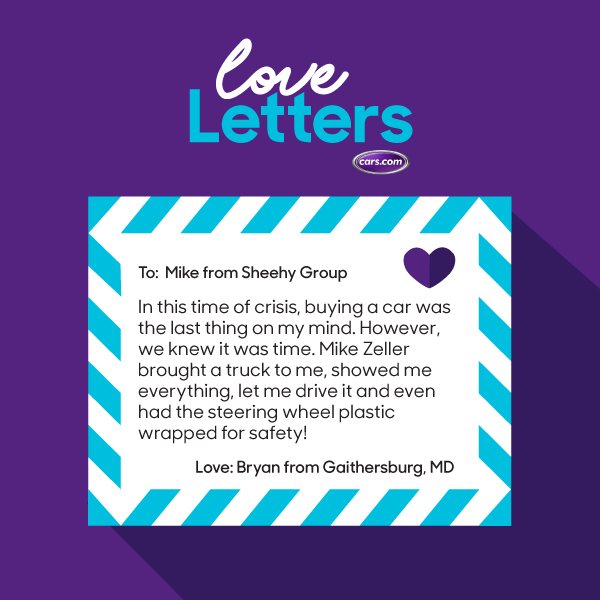 love
Letters
cars.com

To: Mike from Sheehy Group

In this time of crisis, buying a car was the last thing on my mind. However, we knew it was time. Mike Zeller brought a truck to me, showed me everything, let me drive it and even had the steering wheel plastic wrapped for safety!

Love: Bryan from Gaithersburg, MD